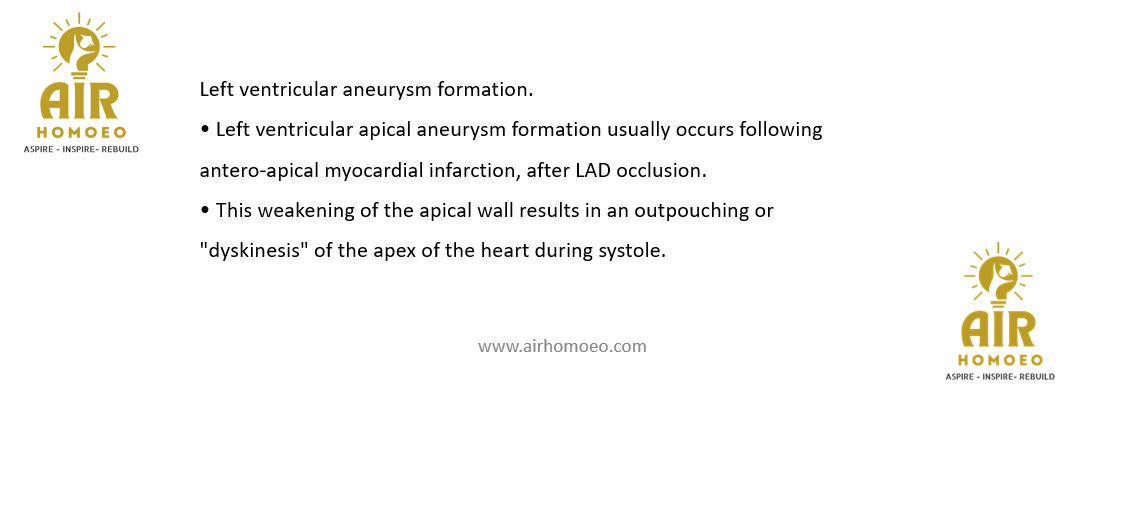 AIR
HOMOEO
ASPIRE - INSPIRE- REBUILD

Left ventricular aneurysm formation.

• Left ventricular apical aneurysm formation usually occurs following antero-apical myocardial infarction, after LAD occlusion.

• This weakening of the apical wall results in an outpouching or "dyskinesis" of the apex of the heart during systole.

www.airhomoeo.com

AIR
HOMOEO
ASPIRE - INSPIRE- REBUILD